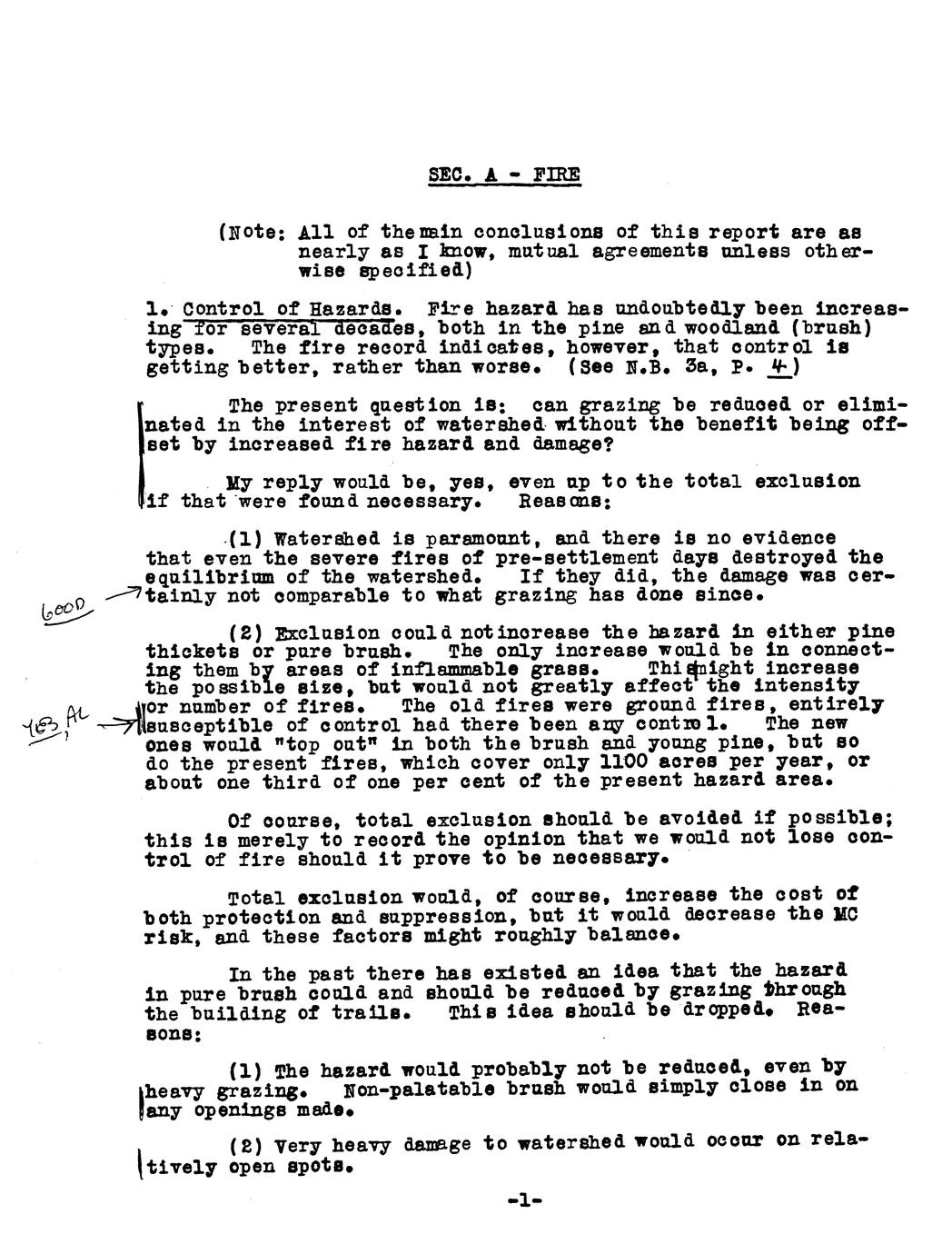 SEC. A - FIRE

(Note: All of themain conclusions of this report are as nearly as I know, mutual agreements unless otherwise specified)

1. Control of Hazards. Fire hazard has undoubtedly been increasing for several decades, both in the pine and woodland (brush) types. The fire record indicates, however, that control is getting better, rather than worse. (See N.B. 3a, P. 4)

The present question is: can grazing be reduced or eliminated in the interest of watershed without the benefit being offset by increased fire hazard and damage?

My reply would be, yes, even up to the total exclusion if that were found necessary. Reasons:

(1) Watershed is paramount, and there is no evidence that even the severe fires of pre-settlement days destroyed the equilibrium of the watershed. If they did, the damage was certainly not comparable to what grazing has done since.

GOOD

(2) Exclusion could notincrease the hazard in either pine thickets or pure brush. The only increase would be in connecting them by areas of inflammable grass. Thismight increase the possible size, but would not greatly affect the intensity or number of fires. The old fires were ground fires, entirely susceptible of control had there been any control. The new ones would "top out" in both the brush and young pine, but so do the present fires, which cover only 1100 acres per year, or about one third of one per cent of the present hazard area.

YES, AL

Of course, total exclusion should be avoided if possible; this is merely to record the opinion that we would not lose control of fire should it prove to be necessary.

Total exclusion would, of course, increase the cost of both protection and suppression, but it would decrease the MC risk, and these factors might roughly balance.

In the past there has existed an idea that the hazard in pure brush could and should be reduced by grazing through the building of trails. This idea should be dropped. Reasons:

(1) The hazard would probably not be reduced, even by heavy grazing. Non-palatable brush would simply close in on any openings made.

(2) Very heavy damage to watershed would occur on relatively open spots.

-1-